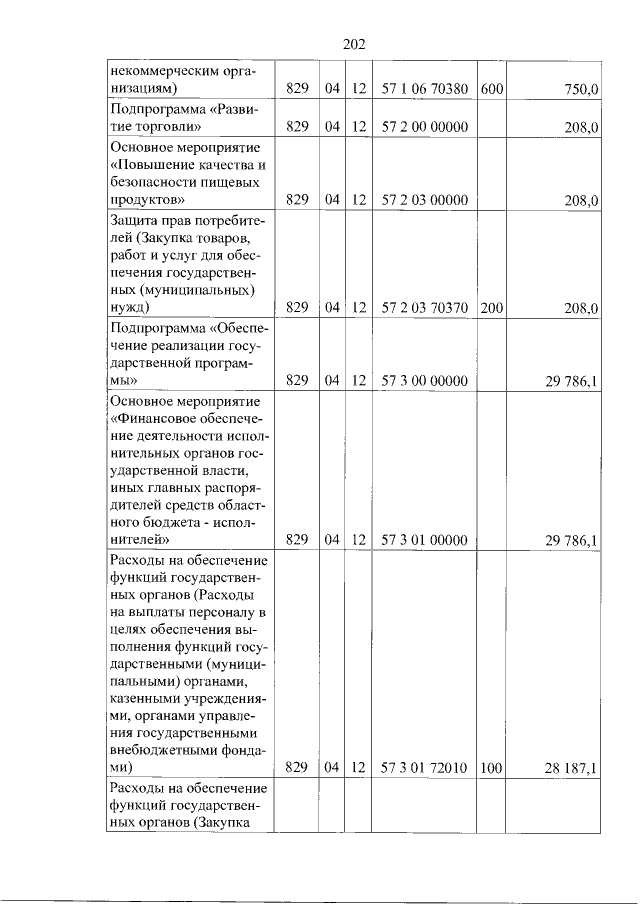 202

| некоммерческим организациям) | 829 | 04 | 12 | 57 1 06 70380 | 600 | 750,0 |
|---|---|---|---|---|---|---|
| Подпрограмма «Развитие торговли» | 829 | 04 | 12 | 57 2 00 00000 |  | 208,0 |
| Основное мероприятие «Повышение качества и безопасности пищевых продуктов» | 829 | 04 | 12 | 57 2 03 00000 |  | 208,0 |
| Защита прав потребителей (Закупка товаров, работ и услуг для обеспечения государственных (муниципальных) нужд) | 829 | 04 | 12 | 57 2 03 70370 | 200 | 208,0 |
| Подпрограмма «Обеспечение реализации государственной программы» | 829 | 04 | 12 | 57 3 00 00000 |  | 29 786,1 |
| Основное мероприятие «Финансовое обеспечение деятельности исполнительных органов государственной власти, иных главных распорядителей средств областного бюджета - исполнителей» | 829 | 04 | 12 | 57 3 01 00000 |  | 29 786,1 |
| Расходы на обеспечение функций государственных органов (Расходы на выплаты персоналу в целях обеспечения выполнения функций государственными (муниципальными) органами, казенными учреждениями, органами управления государственными внебюджетными фондами) | 829 | 04 | 12 | 57 3 01 72010 | 100 | 28 187,1 |
| Расходы на обеспечение функций государственных органов (Закупка |  |  |  |  |  |  |